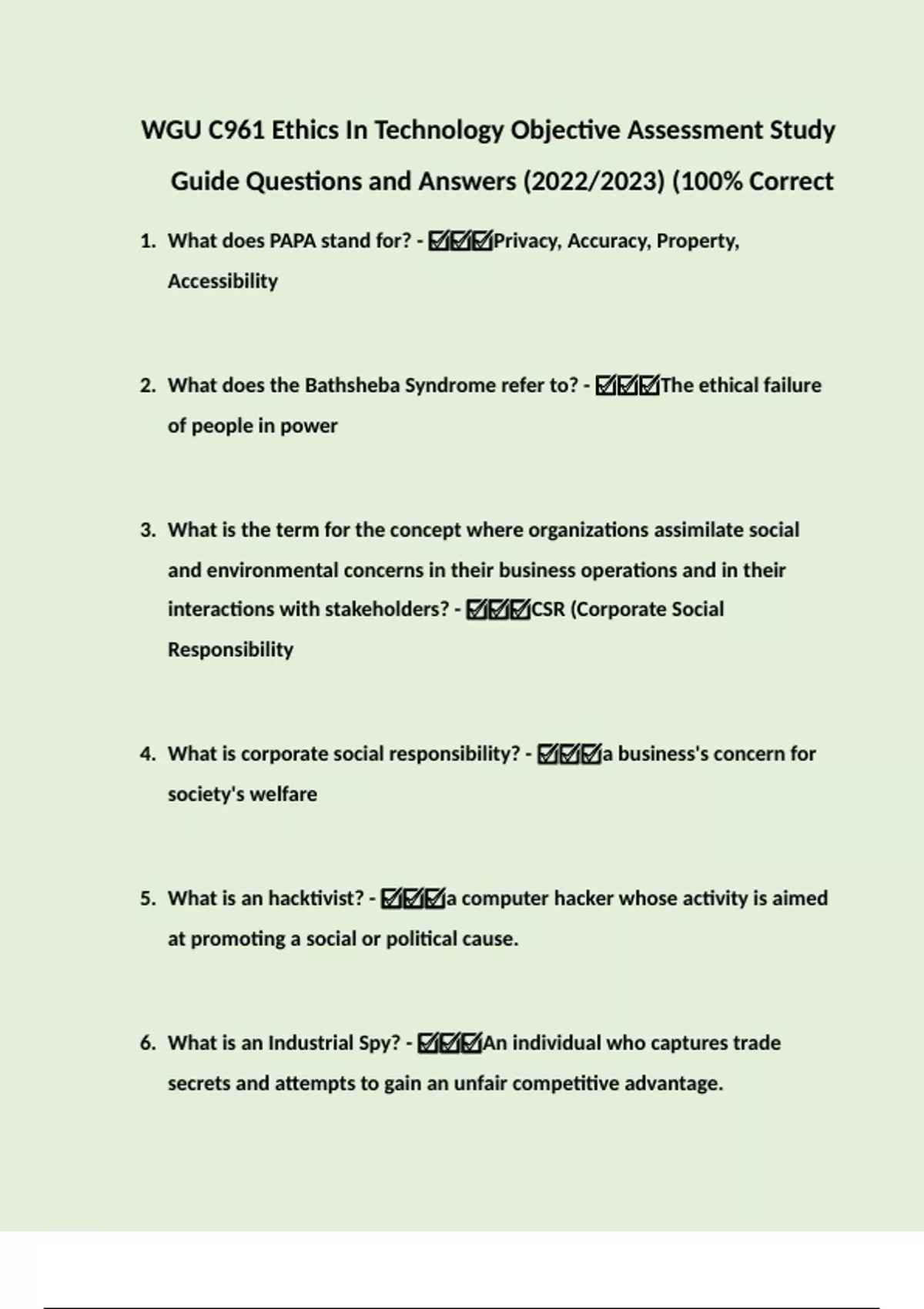 WGU C961 Ethics In Technology Objective Assessment Study Guide Questions and Answers (2022/2023) (100% Correct

1. What does PAPA stand for? - ☑☑☑Privacy, Accuracy, Property, Accessibility

2. What does the Bathsheba Syndrome refer to? - ☑☑☑The ethical failure of people in power

3. What is the term for the concept where organizations assimilate social and environmental concerns in their business operations and in their interactions with stakeholders? - ☑☑☑CSR (Corporate Social Responsibility

4. What is corporate social responsibility? - ☑☑☑a business's concern for society's welfare

5. What is an hacktivist? - ☑☑☑a computer hacker whose activity is aimed at promoting a social or political cause.

6. What is an Industrial Spy? - ☑☑☑An individual who captures trade secrets and attempts to gain an unfair competitive advantage.